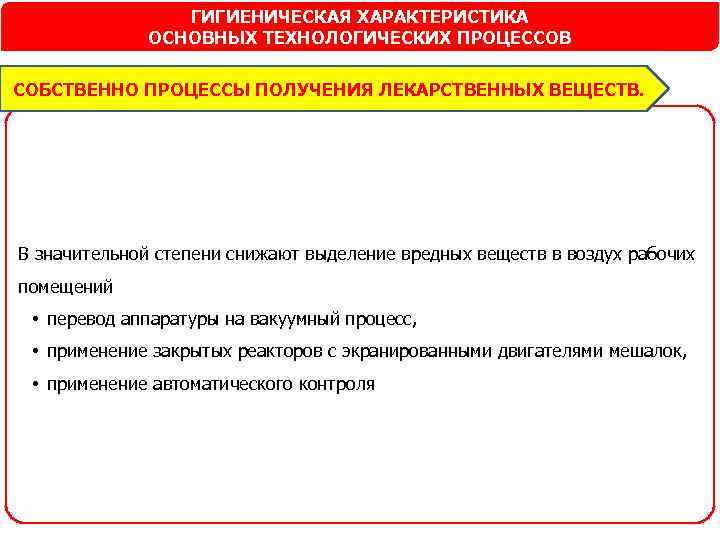 ГИГИЕНИЧЕСКАЯ ХАРАКТЕРИСТИКА
ОСНОВНЫХ ТЕХНОЛОГИЧЕСКИХ ПРОЦЕССОВ

СОБСТВЕННО ПРОЦЕССЫ ПОЛУЧЕНИЯ ЛЕКАРСТВЕННЫХ ВЕЩЕСТВ.

В значительной степени снижают выделение вредных веществ в воздух рабочих помещений

• перевод аппаратуры на вакуумный процесс,
• применение закрытых реакторов с экранированными двигателями мешалок,
• применение автоматического контроля